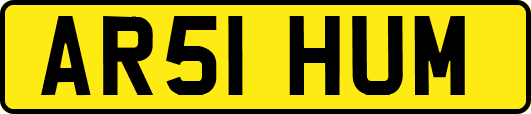 AR51 HUM